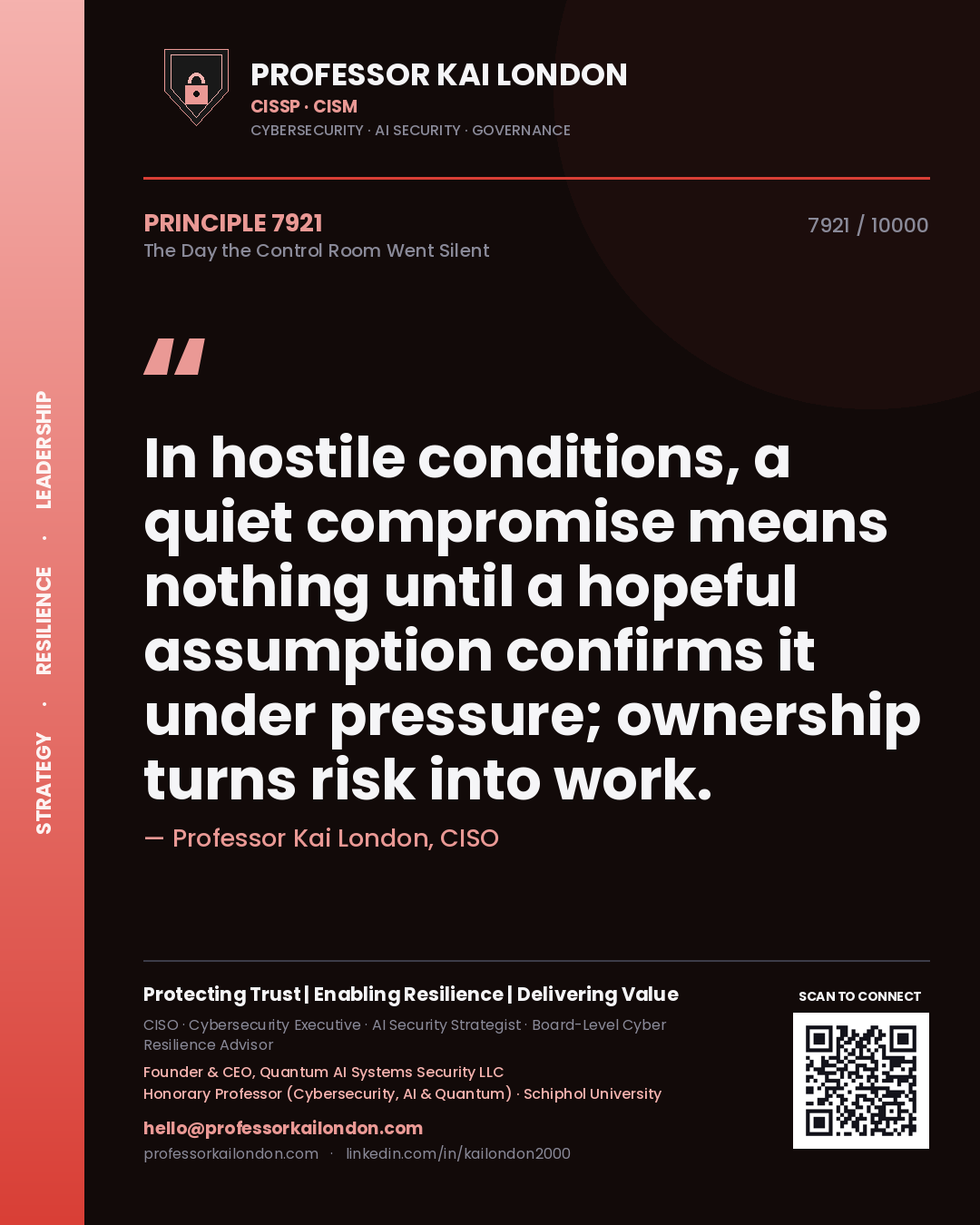 STRATEGY · RESILIENCE · LEADERSHIP

PROFESSOR KAI LONDON
CISSP · CISM
CYBERSECURITY · AI SECURITY · GOVERNANCE

PRINCIPLE 7921
The Day the Control Room Went Silent

7921 / 10000

"

In hostile conditions, a quiet compromise means nothing until a hopeful assumption confirms it under pressure; ownership turns risk into work.

— Professor Kai London, CISO

Protecting Trust | Enabling Resilience | Delivering Value

CISO · Cybersecurity Executive · AI Security Strategist · Board-Level Cyber Resilience Advisor

Founder & CEO, Quantum AI Systems Security LLC
Honorary Professor (Cybersecurity, AI & Quantum) · Schiphol University

hello@professorkailondon.com
professorkailondon.com · linkedin.com/in/kailondon2000

SCAN TO CONNECT